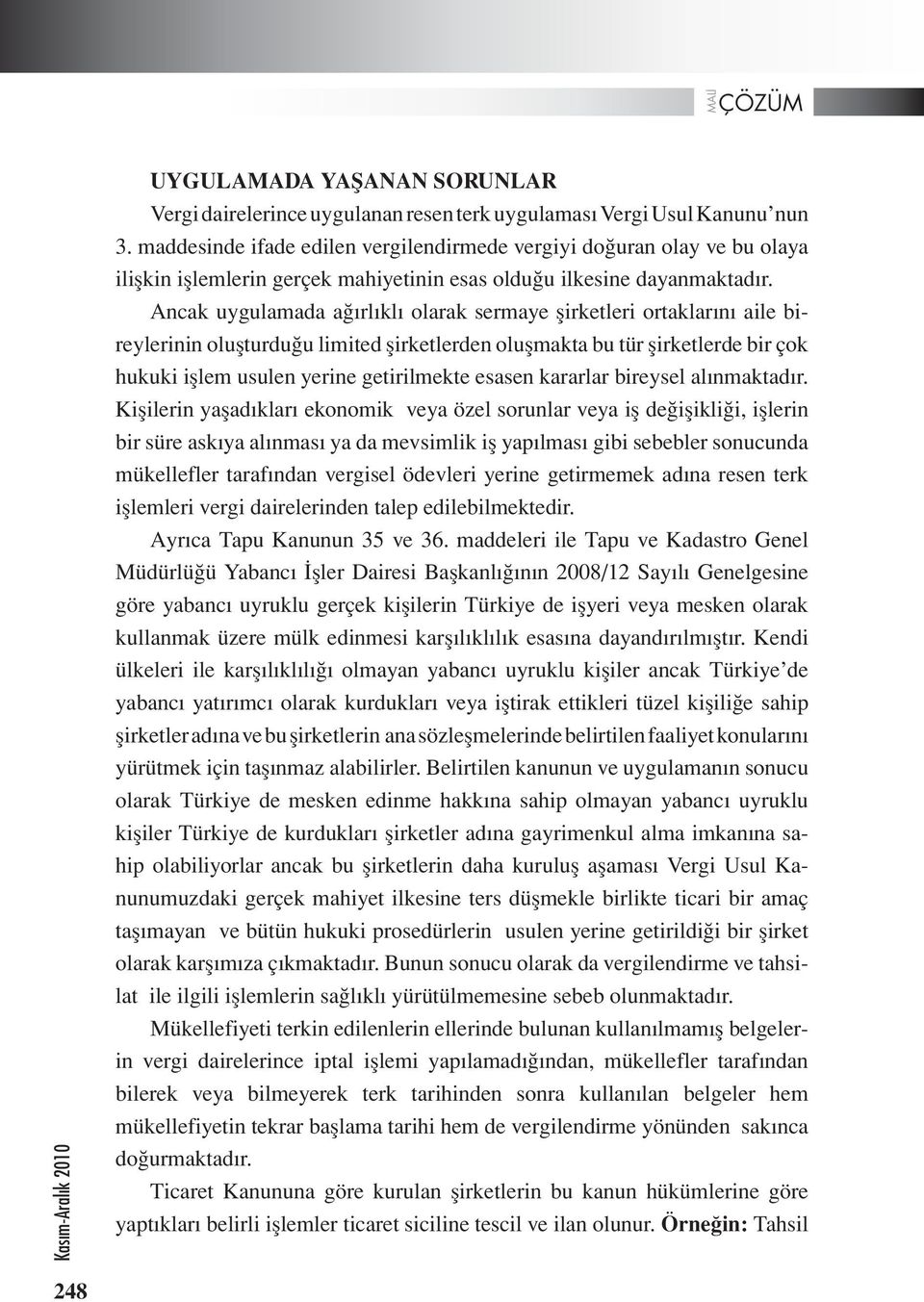 MALİ ÇÖZÜM

UYGULAMADA YAŞANAN SORUNLAR

Vergi dairelerince uygulanan resen terk uygulaması Vergi Usul Kanunu'nun 3. maddesinde ifade edilen vergilendirmede vergiyi doğuran olay ve bu olaya ilişkin işlemlerin gerçek mahiyetinin esas olduğu ilkesine dayanmaktadır.

Ancak uygulamada ağırlıklı olarak sermaye şirketleri ortaklarını aile bireylerinin oluşturduğu limited şirketlerden oluşmakta bu tür şirketlerde bir çok hukuki işlem usulen yerine getirilmekte esasen kararlar bireysel alınmaktadır. Kişilerin yaşadıkları ekonomik veya özel sorunlar veya iş değişikliği, işlerin bir süre askıya alınması ya da mevsimlik iş yapılması gibi sebebler sonucunda mükellefler tarafından vergisel ödevleri yerine getirmemek adına resen terk işlemleri vergi dairelerinden talep edilebilmektedir.

Ayrıca Tapu Kanunun 35 ve 36. maddeleri ile Tapu ve Kadastro Genel Müdürlüğü Yabancı İşler Dairesi Başkanlığının 2008/12 Sayılı Genelgesine göre yabancı uyruklu gerçek kişilerin Türkiye de işyeri veya mesken olarak kullanmak üzere mülk edinmesi karşılıklılık esasına dayandırılmıştır. Kendi ülkeleri ile karşılıklılığı olmayan yabancı uyruklu kişiler ancak Türkiye'de yabancı yatırımcı olarak kurdukları veya iştirak ettikleri tüzel kişiliğe sahip şirketler adına ve bu şirketlerin ana sözleşmelerinde belirtilen faaliyet konularını yürütmek için taşınmaz alabilirler. Belirtilen kanunun ve uygulamanın sonucu olarak Türkiye de mesken edinme hakkına sahip olmayan yabancı uyruklu kişiler Türkiye de kurdukları şirketler adına gayrimenkul alma imkanına sahip olabiliyorlar ancak bu şirketlerin daha kuruluş aşaması Vergi Usul Kanunumuzdaki gerçek mahiyet ilkesine ters düşmekle birlikte ticari bir amaç taşımayan ve bütün hukuki prosedürlerin usulen yerine getirildiği bir şirket olarak karşımıza çıkmaktadır. Bunun sonucu olarak da vergilendirme ve tahsilat ile ilgili işlemlerin sağlıklı yürütülmemesine sebeb olunmaktadır.

Mükellefiyeti terkin edilenlerin ellerinde bulunan kullanılmamış belgelerin vergi dairelerince iptal işlemi yapılamadığından, mükellefler tarafından bilerek veya bilmeyerek terk tarihinden sonra kullanılan belgeler hem mükellefiyetin tekrar başlama tarihi hem de vergilendirme yönünden sakınca doğurmaktadır.

Ticaret Kanununa göre kurulan şirketlerin bu kanun hükümlerine göre yaptıkları belirli işlemler ticaret siciline tescil ve ilan olunur. **Örneğin:** Tahsil

Kasım-Aralık 2010

248